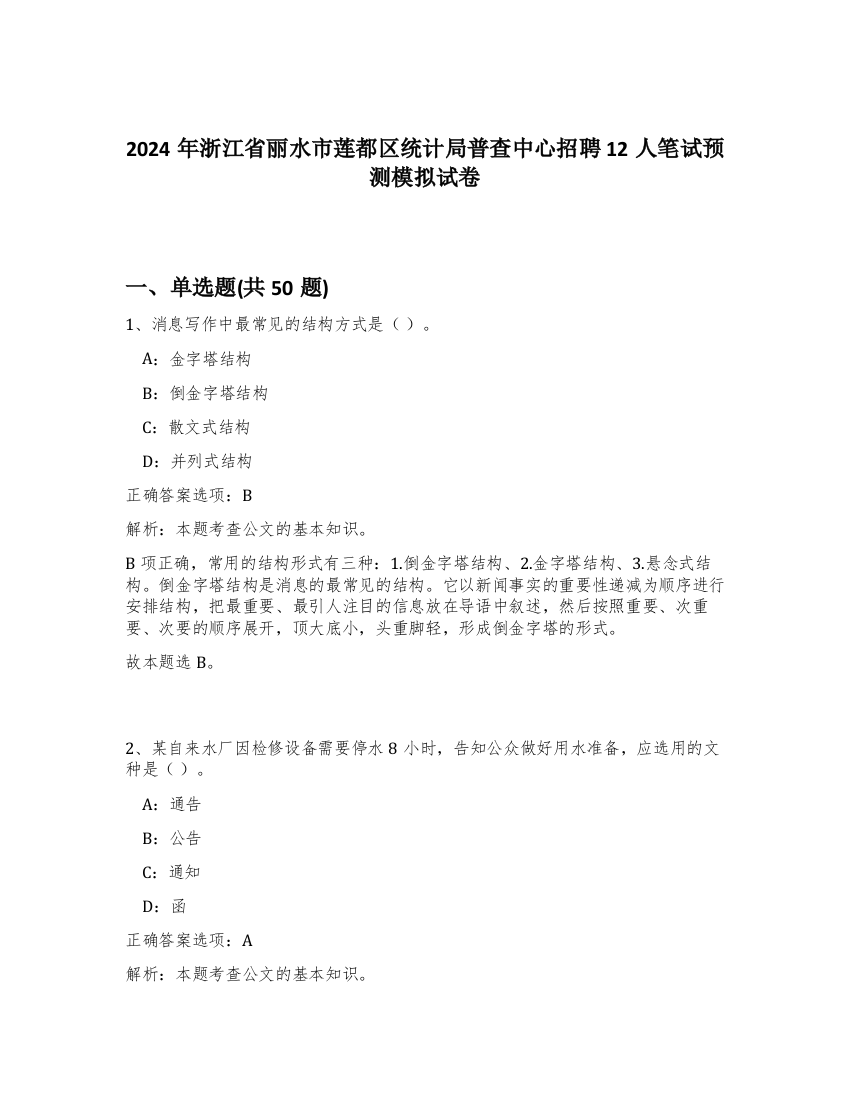 2024 年浙江省丽水市莲都区统计局普查中心招聘 12 人笔试预测模拟试卷

一、单选题(共 50 题)

1、消息写作中最常见的结构方式是（ ）。

A：金字塔结构

B：倒金字塔结构

C：散文式结构

D：并列式结构

正确答案选项：B

解析：本题考查公文的基本知识。

B 项正确，常用的结构形式有三种：1.倒金字塔结构、2.金字塔结构、3.悬念式结构。倒金字塔结构是消息的最常见的结构。它以新闻事实的重要性递减为顺序进行安排结构，把最重要、最引人注目的信息放在导语中叙述，然后按照重要、次重要、次要的顺序展开，顶大底小，头重脚轻，形成倒金字塔的形式。

故本题选 B。

2、某自来水厂因检修设备需要停水 8 小时，告知公众做好用水准备，应选用的文种是（ ）。

A：通告

B：公告

C：通知

D：函

正确答案选项：A

解析：本题考查公文的基本知识。